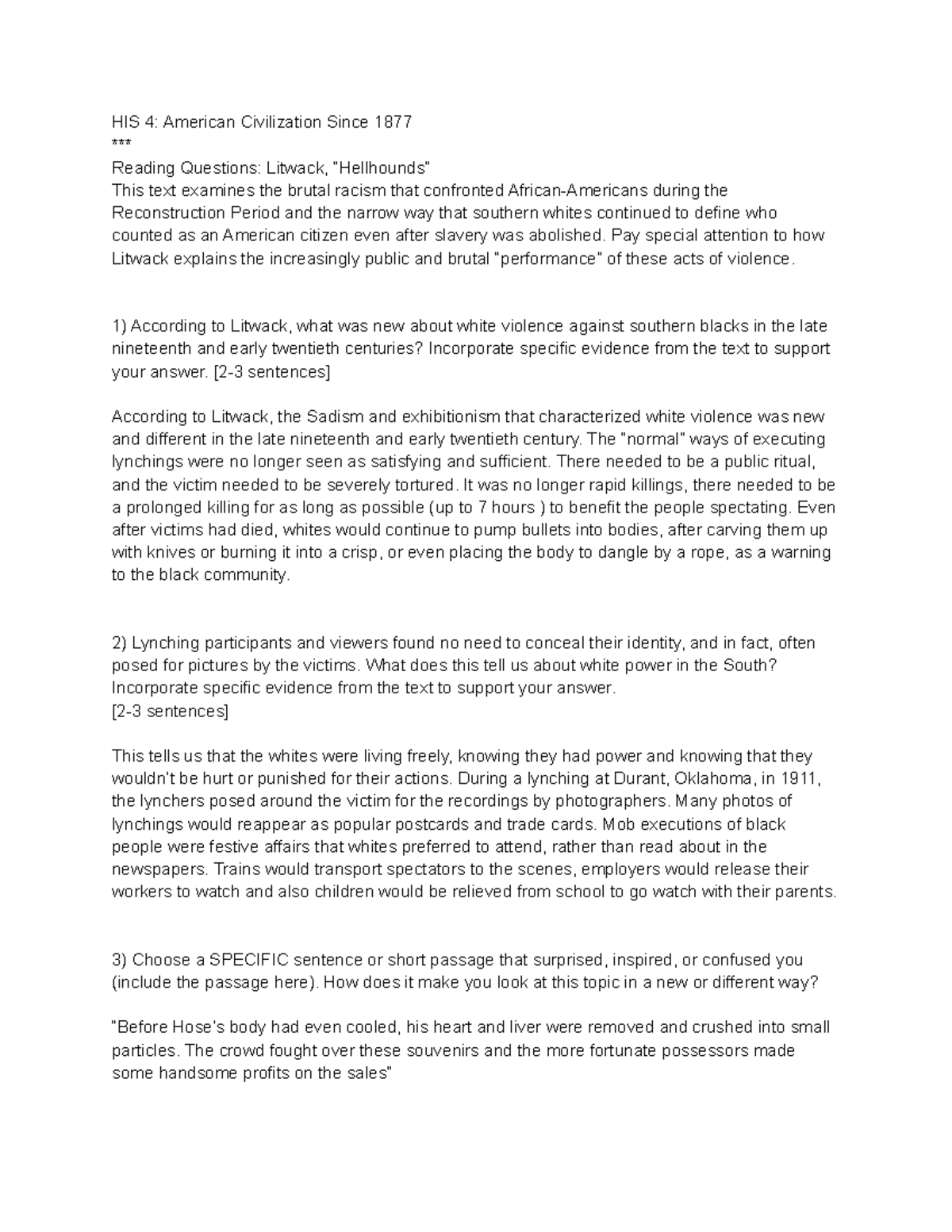 HIS 4: American Civilization Since 1877
***
Reading Questions: Litwack, "Hellhounds"
This text examines the brutal racism that confronted African-Americans during the Reconstruction Period and the narrow way that southern whites continued to define who counted as an American citizen even after slavery was abolished. Pay special attention to how Litwack explains the increasingly public and brutal "performance" of these acts of violence.

1) According to Litwack, what was new about white violence against southern blacks in the late nineteenth and early twentieth centuries? Incorporate specific evidence from the text to support your answer. [2-3 sentences]

According to Litwack, the Sadism and exhibitionism that characterized white violence was new and different in the late nineteenth and early twentieth century. The "normal" ways of executing lynchings were no longer seen as satisfying and sufficient. There needed to be a public ritual, and the victim needed to be severely tortured. It was no longer rapid killings, there needed to be a prolonged killing for as long as possible (up to 7 hours ) to benefit the people spectating. Even after victims had died, whites would continue to pump bullets into bodies, after carving them up with knives or burning it into a crisp, or even placing the body to dangle by a rope, as a warning to the black community.

2) Lynching participants and viewers found no need to conceal their identity, and in fact, often posed for pictures by the victims. What does this tell us about white power in the South? Incorporate specific evidence from the text to support your answer.
[2-3 sentences]

This tells us that the whites were living freely, knowing they had power and knowing that they wouldn't be hurt or punished for their actions. During a lynching at Durant, Oklahoma, in 1911, the lynchers posed around the victim for the recordings by photographers. Many photos of lynchings would reappear as popular postcards and trade cards. Mob executions of black people were festive affairs that whites preferred to attend, rather than read about in the newspapers. Trains would transport spectators to the scenes, employers would release their workers to watch and also children would be relieved from school to go watch with their parents.

3) Choose a SPECIFIC sentence or short passage that surprised, inspired, or confused you (include the passage here). How does it make you look at this topic in a new or different way?

"Before Hose's body had even cooled, his heart and liver were removed and crushed into small particles. The crowd fought over these souvenirs and the more fortunate possessors made some handsome profits on the sales"